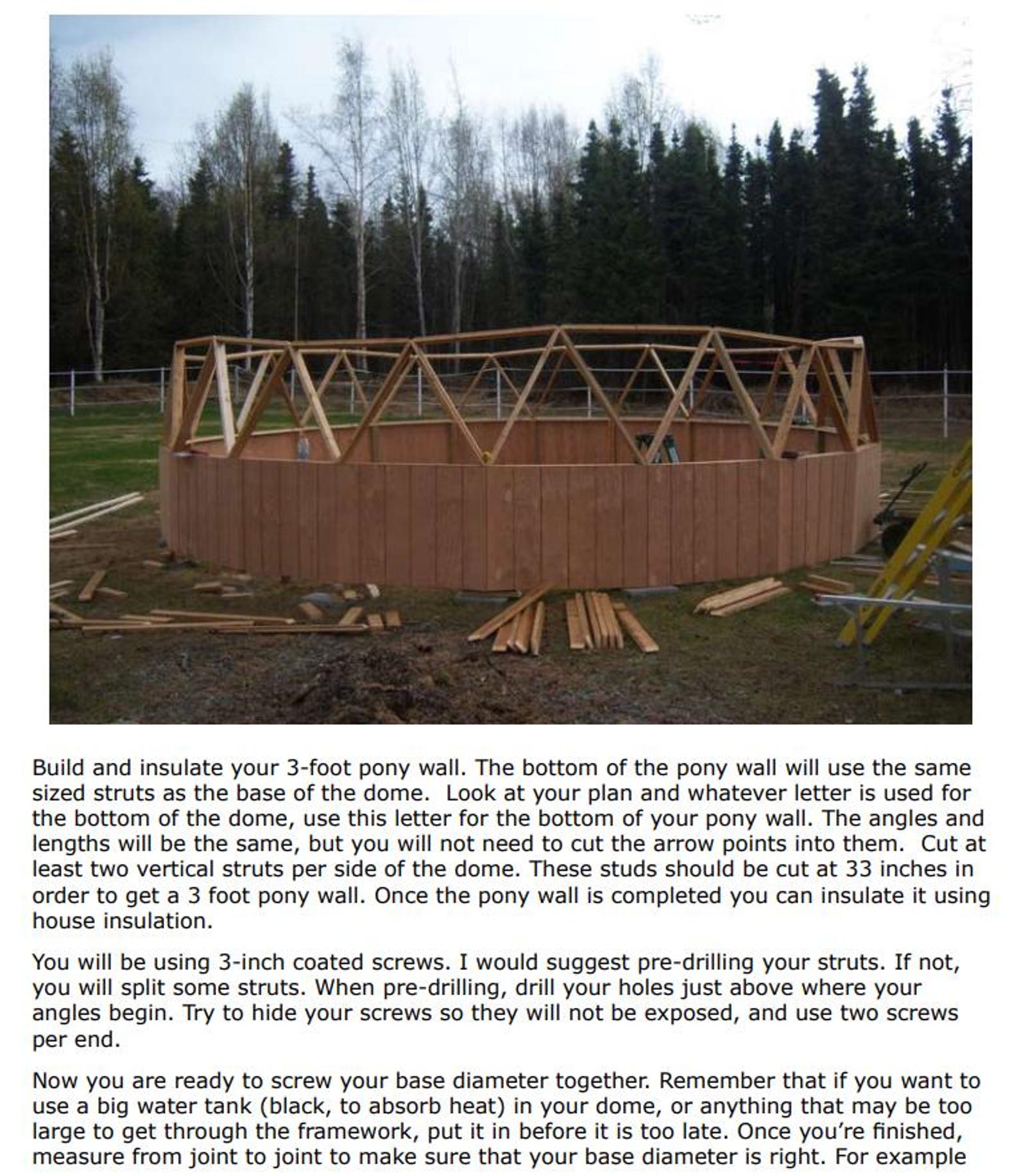 Build and insulate your 3-foot pony wall. The bottom of the pony wall will use the same sized struts as the base of the dome. Look at your plan and whatever letter is used for the bottom of the dome, use this letter for the bottom of your pony wall. The angles and lengths will be the same, but you will not need to cut the arrow points into them. Cut at least two vertical struts per side of the dome. These studs should be cut at 33 inches in order to get a 3 foot pony wall. Once the pony wall is completed you can insulate it using house insulation.

You will be using 3-inch coated screws. I would suggest pre-drilling your struts. If not, you will split some struts. When pre-drilling, drill your holes just above where your angles begin. Try to hide your screws so they will not be exposed, and use two screws per end.

Now you are ready to screw your base diameter together. Remember that if you want to use a big water tank (black, to absorb heat) in your dome, or anything that may be too large to get through the framework, put it in before it is too late. Once you're finished, measure from joint to joint to make sure that your base diameter is right. For example